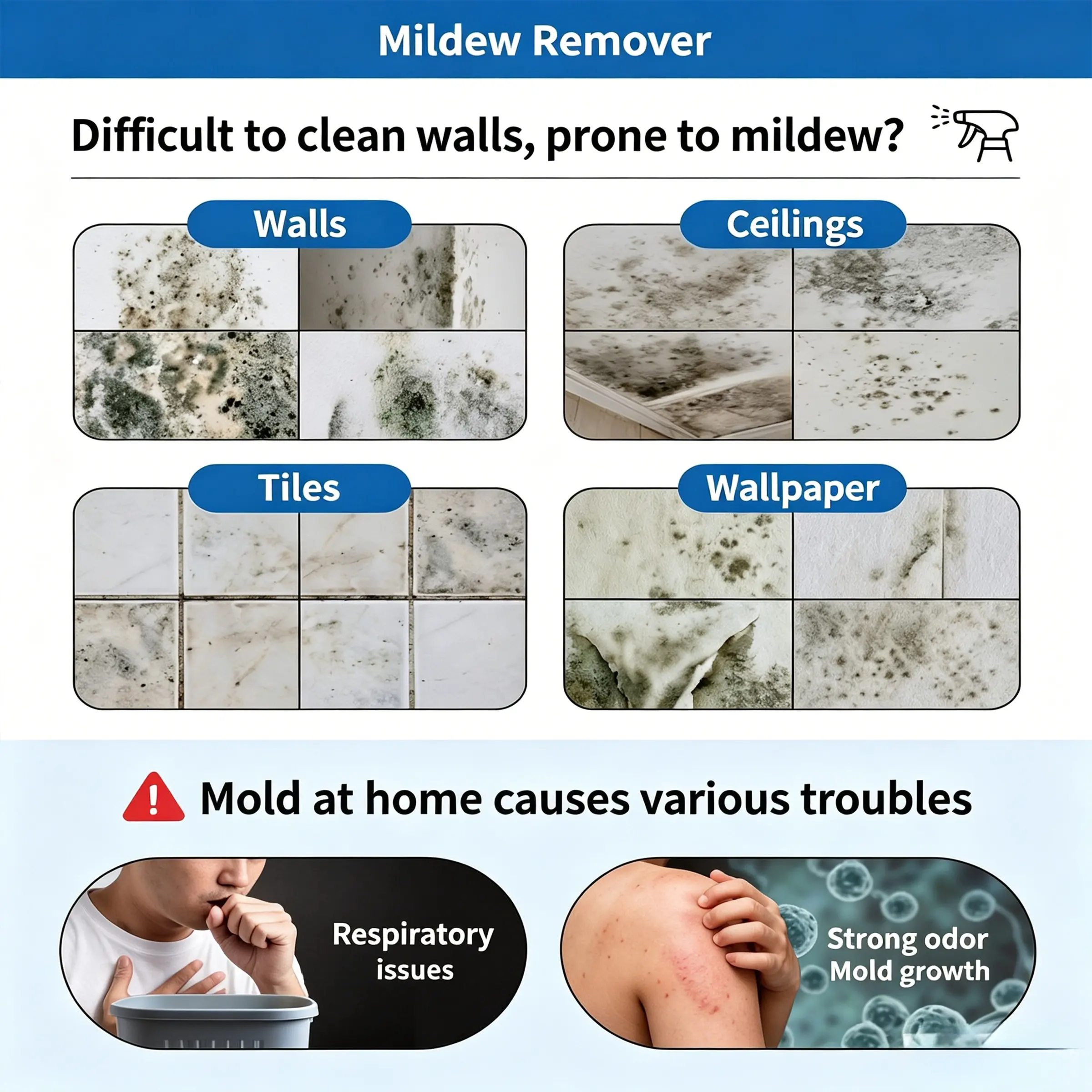 Mildew Remover

Difficult to clean walls, prone to mildew?

Walls

Ceilings

Tiles

Wallpaper

Mold at home causes various troubles

Respiratory issues

Strong odor
Mold growth